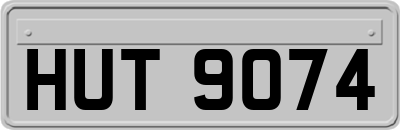 HUT 9074